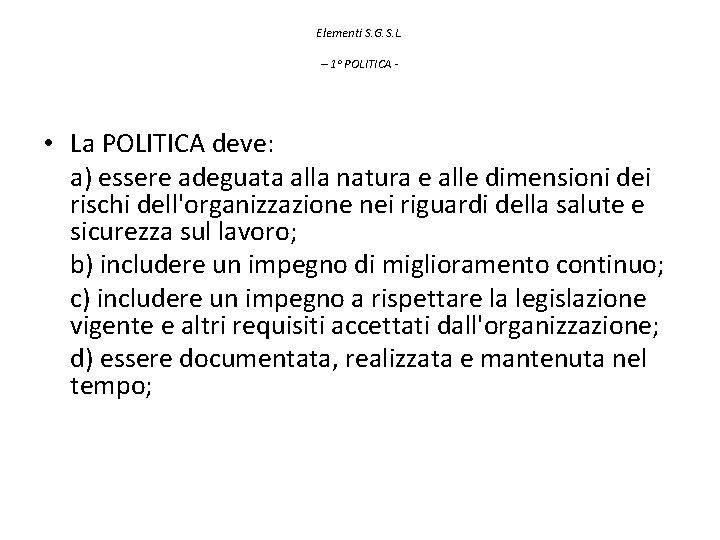 Elementi S.G.S.L

– 1° POLITICA -

• La POLITICA deve:

a) essere adeguata alla natura e alle dimensioni dei rischi dell'organizzazione nei riguardi della salute e sicurezza sul lavoro;

b) includere un impegno di miglioramento continuo;

c) includere un impegno a rispettare la legislazione vigente e altri requisiti accettati dall'organizzazione;

d) essere documentata, realizzata e mantenuta nel tempo;